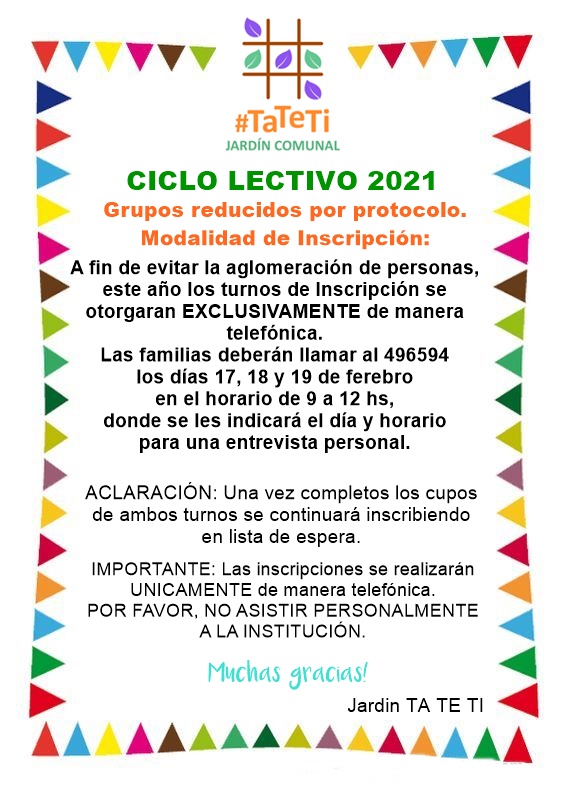 #TaTeTi
JARDÍN COMUNAL

CICLO LECTIVO 2021
Grupos reducidos por protocolo.
Modalidad de Inscripción:

A fin de evitar la aglomeración de personas, este año los turnos de Inscripción se otorgaran EXCLUSIVAMENTE de manera telefónica.
Las familias deberán llamar al 496594 los días 17, 18 y 19 de ferebro en el horario de 9 a 12 hs, donde se les indicará el día y horario para una entrevista personal.

ACLARACIÓN: Una vez completos los cupos de ambos turnos se continuará inscribiendo en lista de espera.

IMPORTANTE: Las inscripciones se realizarán UNICAMENTE de manera telefónica.
POR FAVOR, NO ASISTIR PERSONALMENTE A LA INSTITUCIÓN.

Muchas gracias!

Jardin TA TE TI